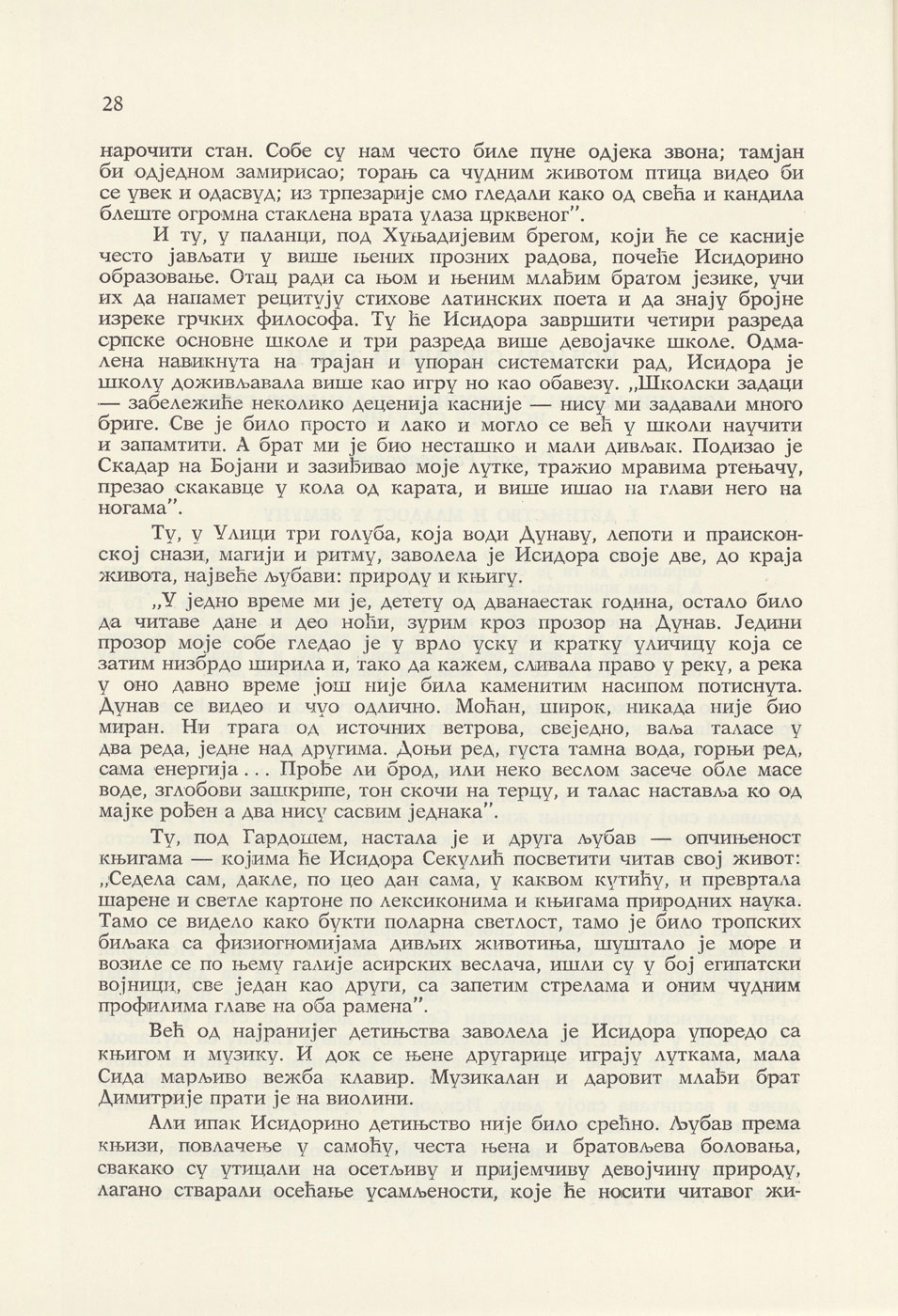 28

нарочити стан. Собе су нам често биле пуне одјека звона; тамјан би одједном замирисао; торањ са чудним животом птица видео би се увек и одасвуд; из трпезарије смо гледали како од свећа и кандила блеште огромна стаклена врата улаза црквеног".

И ту, у паланци, под Хуњадијевим брегом, који ће се касније често јављати у више њених прозних радова, почеће Исидорино образовање. Отац ради са њом и њеним млађим братом језике, учи их да напамет рецитују стихове латинских поета и да знају бројне изреке грчких философа. Ту ће Исидора завршити четири разреда српске основне школе и три разреда више девојачке школе. Одмалена навикнута на трајан и упоран систематски рад, Исидора је школу доживљавала више као игру но као обавезу. „Школски задаци — забележиће неколико деценија касније — нису ми задавали много бриге. Све је било просто и лако и могло се већ у школи научити и запамтити. А брат ми је био несташко и мали дивљак. Подизао је Скадар на Бојани и зазиђивао моје лутке, тражио мравима ртењачу, презао скакавце у кола од карата, и више ишао на глави него на ногама".

Ту, у Улици три голуба, која води Дунаву, лепоти и праисконској снази, магији и ритму, заволела је Исидора своје две, до краја живота, највеће љубави: природу и књигу.

„У једно време ми је, детету од дванаестак година, остало било да читаве дане и део ноћи, зурим кроз прозор на Дунав. Једини прозор моје собе гледао је у врло уску и кратку уличицу која се затим низбрдо ширила и, тако да кажем, сливала право у реку, а река у оно давно време још није била каменитим насипом потиснута. Дунав се видео и чуо одлично. Моћан, широк, никада није био миран. Ни трага од источних ветрова, свеједно, ваља таласе у два реда, једне над другима. Доњи ред, густа тамна вода, горњи ред, сама енергија... Прође ли брод, или неко веслом засече обле масе воде, зглобови зашкрипе, тон скочи на терцу, и талас наставља ко од мајке рођен а два нису сасвим једнака".

Ту, под Гардошем, настала је и друга љубав — опчињеност књигама — којима ће Исидора Секулић посветити читав свој живот: „Седела сам, дакле, по цео дан сама, у каквом кутићу, и превртала шарене и светле картоне по лексиконима и књигама природних наука. Тамо се видело како букти поларна светлост, тамо је било тропских биљака са физиогномијама дивљих животиња, шуштало је море и возиле се по њему галије асирских веслача, ишли су у бој египатски војници, све један као други, са запетим стрелама и оним чудним профилима главе на оба рамена".

Већ од најранијег детињства заволела је Исидора упоредо са књигом и музику. И док се њене другарице играју луткама, мала Сида марљиво вежба клавир. Музикалан и даровит млађи брат Димитрије прати је на виолини.

Али ипак Исидорино детињство није било срећно. Љубав према књизи, повлачење у самоћу, честа њена и братовљева боловања, свакако су утицали на осетљиву и пријемчиву девојчину природу, лагано стварали осећање усамљености, које ће носити читавог жи-